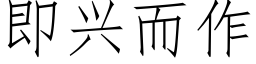 即兴而作